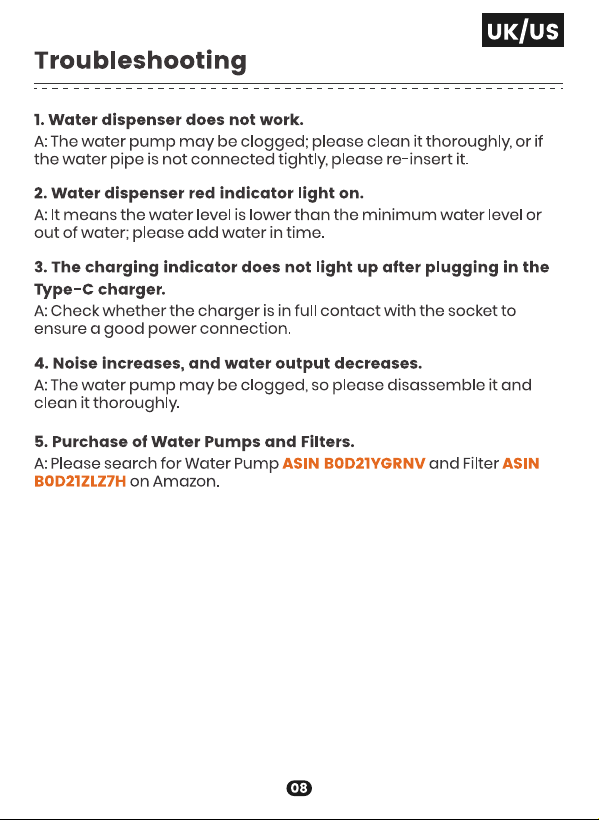 UK/US

Troubleshooting

1. Water dispenser does not work.
A: The water pump may be clogged; please clean it thoroughly, or if the water pipe is not connected tightly, please re-insert it.

2. Water dispenser red indicator light on.
A: It means the water level is lower than the minimum water level or out of water; please add water in time.

3. The charging indicator does not light up after plugging in the Type-C charger.
A: Check whether the charger is in full contact with the socket to ensure a good power connection.

4. Noise increases, and water output decreases.
A: The water pump may be clogged, so please disassemble it and clean it thoroughly.

5. Purchase of Water Pumps and Filters.
A: Please search for Water Pump ASIN B0D21YGRNV and Filter ASIN B0D21ZLZ7H on Amazon.

08